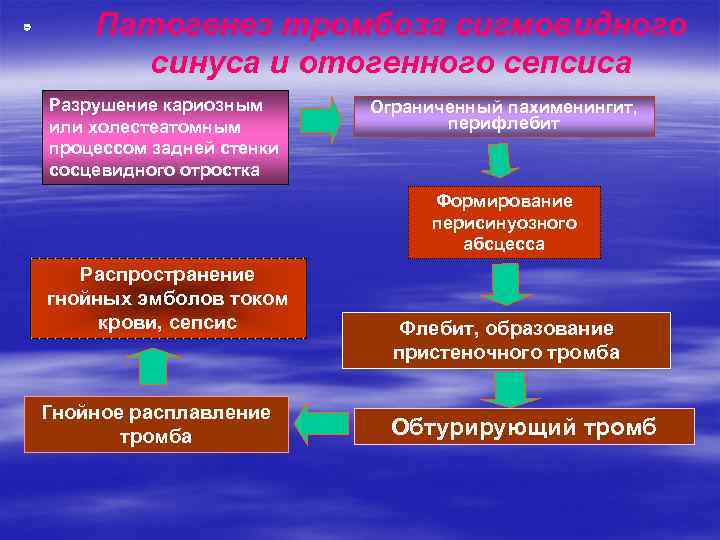 Патогенез тромбоза сигмовидного синуса и отогенного сепсиса

Разрушение кариозным или холестеатомным процессом задней стенки сосцевидного отростка

Ограниченный пахименингит, перифлебит

Формирование перисинуозного абсцесса

Флебит, образование пристеночного тромба

Обтурирующий тромб

Гнойное расплавление тромба

Распространение гнойных эмболов током крови, сепсис